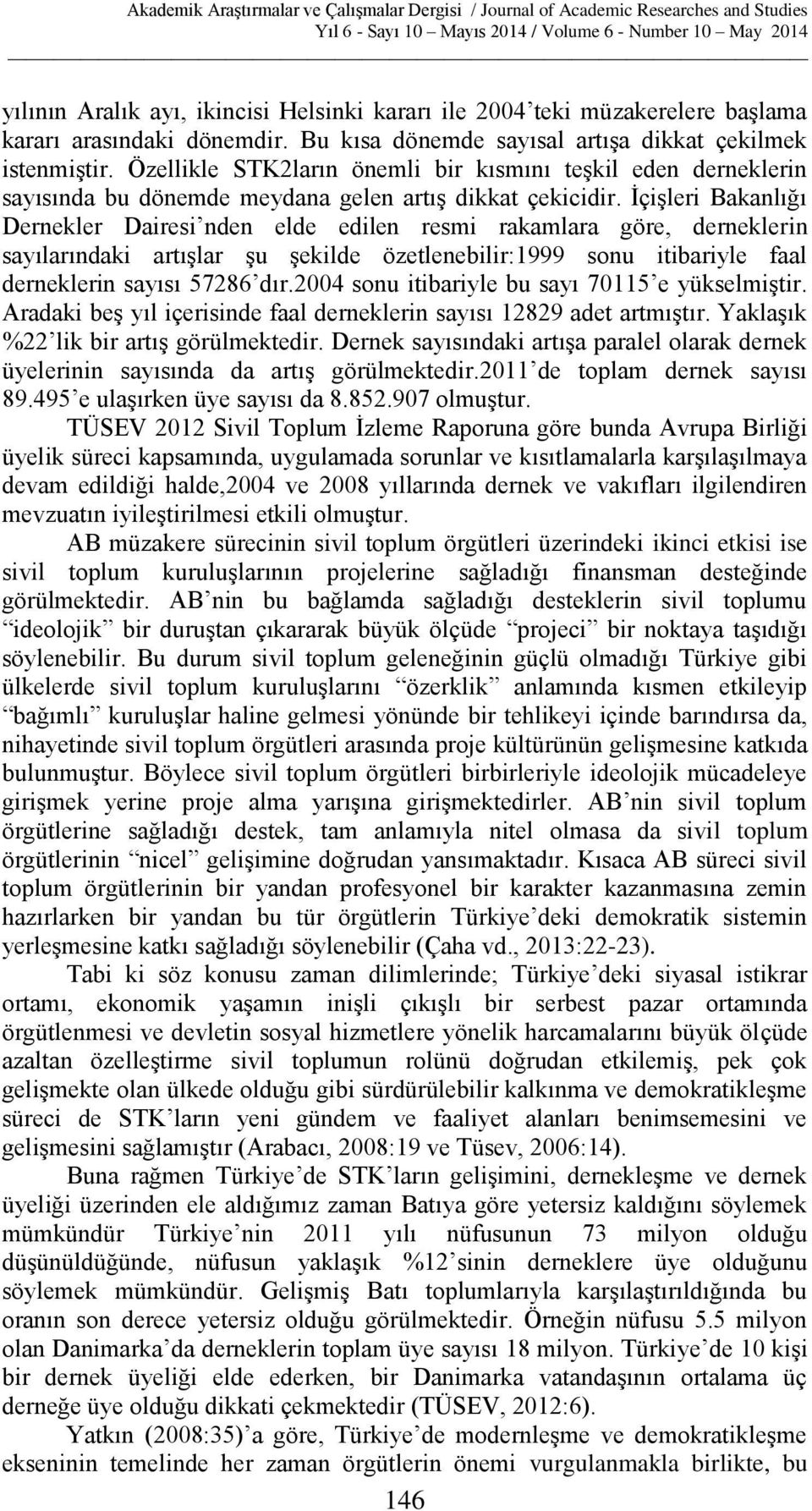 Akademik Araştırmalar ve Çalışmalar Dergisi / Journal of Academic Researches and Studies
Yıl 6 - Sayı 10 – Mayıs 2014 / Volume 6 - Number 10 – May 2014

yılının Aralık ayı, ikincisi Helsinki kararı ile 2004'teki müzakerelere başlama kararı arasındaki dönemdir. Bu kısa dönemde sayısal artışa dikkat çekilmek istenmiştir. Özellikle STK2ların önemli bir kısmını teşkil eden derneklerin sayısında bu dönemde meydana gelen artış dikkat çekicidir. İçişleri Bakanlığı Dernekler Dairesi'nden elde edilen resmi rakamlara göre, derneklerin sayılarındaki artışlar şu şekilde özetlenebilir:1999 sonu itibariyle faal derneklerin sayısı 57286'dır.2004 sonu itibariyle bu sayı 70115'e yükselmiştir. Aradaki beş yıl içerisinde faal derneklerin sayısı 12829 adet artmıştır. Yaklaşık %22'lik bir artış görülmektedir. Dernek sayısındaki artışa paralel olarak dernek üyelerinin sayısında da artış görülmektedir.2011'de toplam dernek sayısı 89.495'e ulaşırken üye sayısı da 8.852.907 olmuştur.

TÜSEV 2012 Sivil Toplum İzleme Raporuna göre bunda Avrupa Birliği üyelik süreci kapsamında, uygulamada sorunlar ve kısıtlamalarla karşılaşılmaya devam edildiği halde,2004 ve 2008 yıllarında dernek ve vakıfları ilgilendiren mevzuatın iyileştirilmesi etkili olmuştur.

AB müzakere sürecinin sivil toplum örgütleri üzerindeki ikinci etkisi ise sivil toplum kuruluşlarının projelerine sağladığı finansman desteğinde görülmektedir. AB'nin bu bağlamda sağladığı desteklerin sivil toplumu "ideolojik" bir duruştan çıkararak büyük ölçüde "projeci" bir noktaya taşıdığı söylenebilir. Bu durum sivil toplum geleneğinin güçlü olmadığı Türkiye gibi ülkelerde sivil toplum kuruluşlarını "özerklik" anlamında kısmen etkileyip "bağımlı" kuruluşlar haline gelmesi yönünde bir tehlikeyi içinde barındırsa da, nihayetinde sivil toplum örgütleri arasında proje kültürünün gelişmesine katkıda bulunmuştur. Böylece sivil toplum örgütleri birbirleriyle ideolojik mücadeleye girişmek yerine proje alma yarışına girişmektedirler. AB'nin sivil toplum örgütlerine sağladığı destek, tam anlamıyla nitel olmasa da sivil toplum örgütlerinin "nicel" gelişimine doğrudan yansımaktadır. Kısaca AB süreci sivil toplum örgütlerinin bir yandan profesyonel bir karakter kazanmasına zemin hazırlarken bir yandan bu tür örgütlerin Türkiye'deki demokratik sistemin yerleşmesine katkı sağladığı söylenebilir (Çaha vd., 2013:22-23).

Tabi ki söz konusu zaman dilimlerinde; Türkiye'deki siyasal istikrar ortamı, ekonomik yaşamın inişli çıkışlı bir serbest pazar ortamında örgütlenmesi ve devletin sosyal hizmetlere yönelik harcamalarını büyük ölçüde azaltan özelleştirme sivil toplumun rolünü doğrudan etkilemiş, pek çok gelişmekte olan ülkede olduğu gibi sürdürülebilir kalkınma ve demokratikleşme süreci de STK'ların yeni gündem ve faaliyet alanları benimsemesini ve gelişmesini sağlamıştır (Arabacı, 2008:19 ve Tüsev, 2006:14).

Buna rağmen Türkiye'de STK'ların gelişimini, dernekleşme ve dernek üyeliği üzerinden ele aldığımız zaman Batıya göre yetersiz kaldığını söylemek mümkündür Türkiye'nin 2011 yılı nüfusunun 73 milyon olduğu düşünüldüğünde, nüfusun yaklaşık %12'sinin derneklere üye olduğunu söylemek mümkündür. Gelişmiş Batı toplumlarıyla karşılaştırıldığında bu oranın son derece yetersiz olduğu görülmektedir. Örneğin nüfusu 5.5 milyon olan Danimarka'da derneklerin toplam üye sayısı 18 milyon. Türkiye'de 10 kişi bir dernek üyeliği elde ederken, bir Danimarka vatandaşının ortalama üç derneğe üye olduğu dikkati çekmektedir (TÜSEV, 2012:6).

Yatkın (2008:35)'a göre, Türkiye'de modernleşme ve demokratikleşme ekseninin temelinde her zaman örgütlerin önemi vurgulanmakla birlikte, bu

146